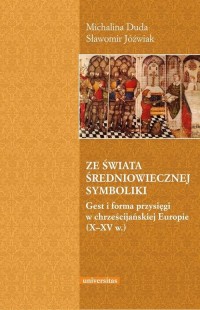 Michalina Duda
Sławomir Jóźwiak

ZE ŚWIATA ŚREDNIOWIECZNEJ SYMBOLIKI

Gest i forma przysięgi w chrześcijańskiej Europie (X–XV w.)

universitas